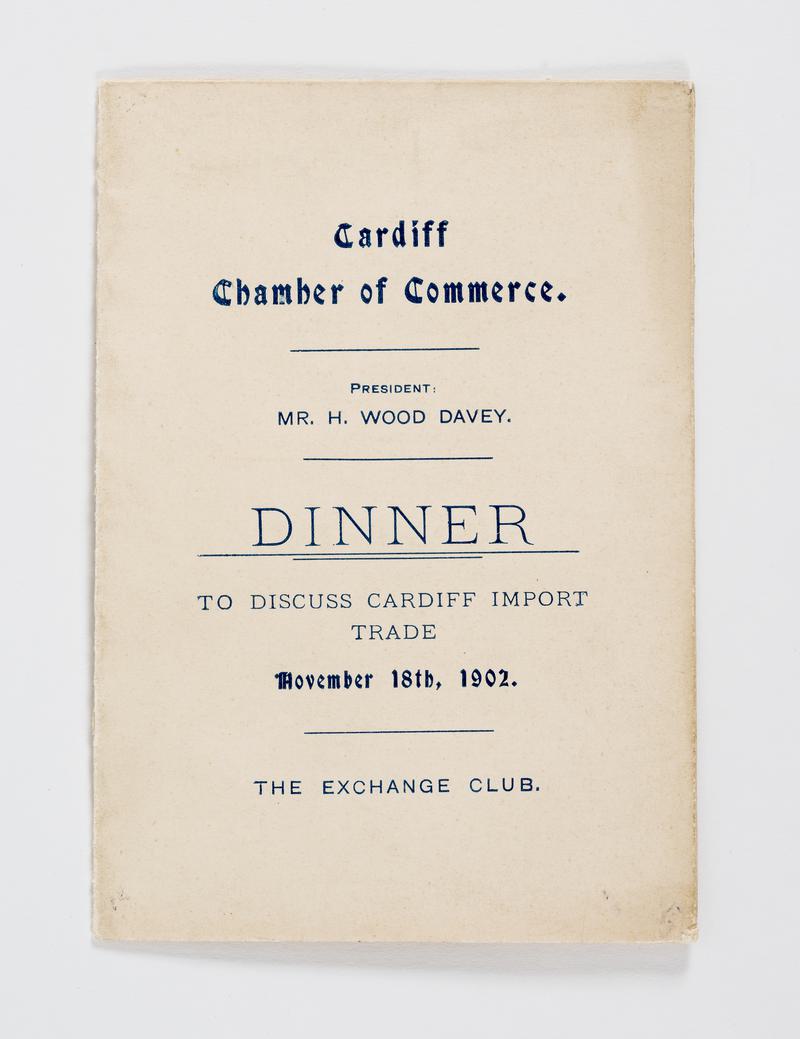 Cardiff
Chamber of Commerce.

PRESIDENT:
MR. H. WOOD DAVEY.

DINNER

TO DISCUSS CARDIFF IMPORT TRADE

November 18th, 1902.

THE EXCHANGE CLUB.